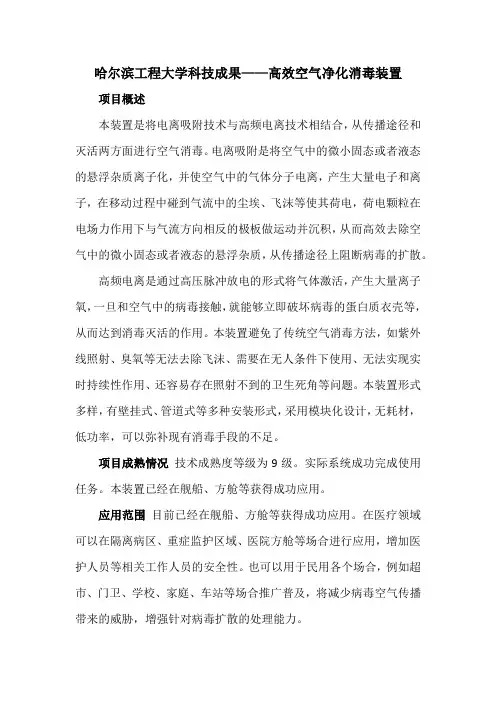 哈尔滨工程大学科技成果——高效空气净化消毒装置

项目概述

本装置是将电离吸附技术与高频电离技术相结合，从传播途径和灭活两方面进行空气消毒。电离吸附是将空气中的微小固态或者液态的悬浮杂质离子化，并使空气中的气体分子电离，产生大量电子和离子，在移动过程中碰到气流中的尘埃、飞沫等使其荷电，荷电颗粒在电场力作用下与气流方向相反的极板做运动并沉积，从而高效去除空气中的微小固态或者液态的悬浮杂质，从传播途径上阻断病毒的扩散。

高频电离是通过高压脉冲放电的形式将气体激活，产生大量离子氧，一旦和空气中的病毒接触，就能够立即破坏病毒的蛋白质衣壳等，从而达到消毒灭活的作用。本装置避免了传统空气消毒方法，如紫外线照射、臭氧等无法去除飞沫、需要在无人条件下使用、无法实现实时持续性作用、还容易存在照射不到的卫生死角等问题。本装置形式多样，有壁挂式、管道式等多种安装形式，采用模块化设计，无耗材，低功率，可以弥补现有消毒手段的不足。

项目成熟情况 技术成熟度等级为 9 级。实际系统成功完成使用任务。本装置已经在舰船、方舱等获得成功应用。

应用范围 目前已经在舰船、方舱等获得成功应用。在医疗领域可以在隔离病区、重症监护区域、医院方舱等场合进行应用，增加医护人员等相关工作人员的安全性。也可以用于民用各个场合，例如超市、门卫、学校、家庭、车站等场合推广普及，将减少病毒空气传播带来的威胁，增强针对病毒扩散的处理能力。